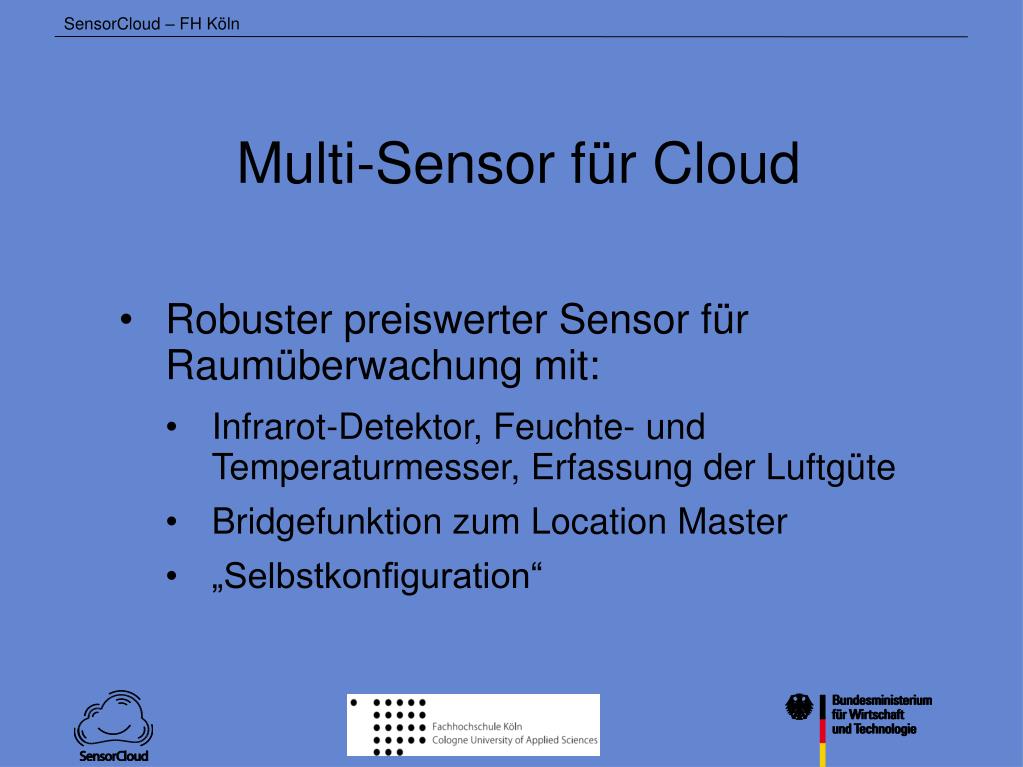 SensorCloud – FH Köln

Multi-Sensor für Cloud

• Robuster preiswerter Sensor für Raumüberwachung mit:

• Infrarot-Detektor, Feuchte- und Temperaturmesser, Erfassung der Luftgüte
• Bridgefunktion zum Location Master
• „Selbstkonfiguration“

SensorCloud

Fachhochschule Köln
Cologne University of Applied Sciences

Bundesministerium
für Wirtschaft
und Technologie